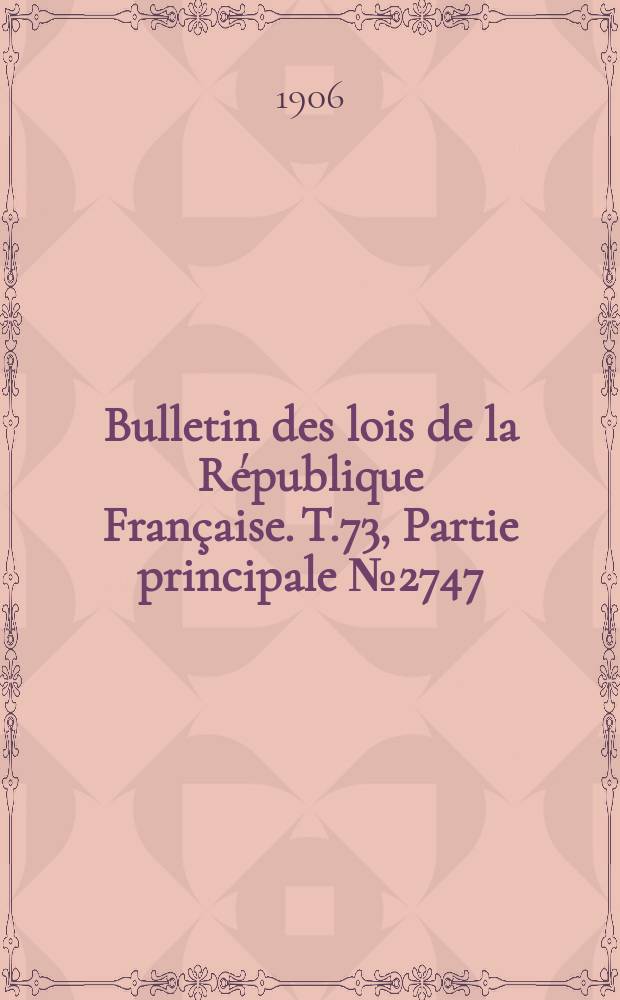 1906

Bulletin des lois de la République Française. T.73, Partie principale №2747